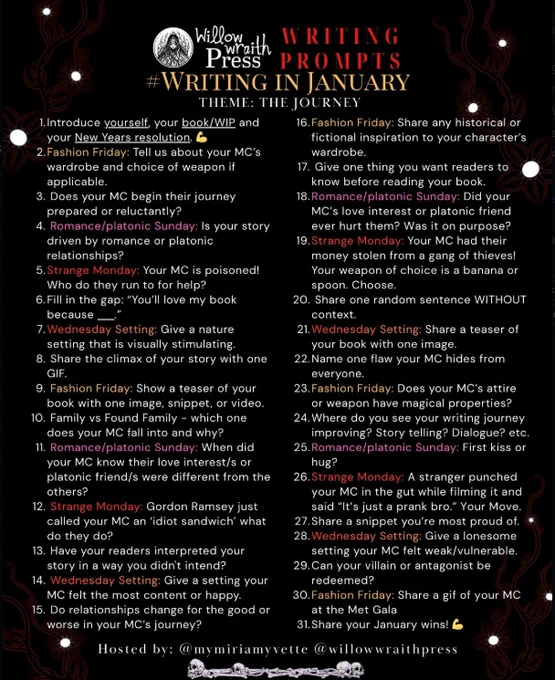 Willow wraith Press WRITING PROMPTS
#WRITING IN JANUARY
THEME: THE JOURNEY

1. Introduce yourself, your book/WIP and your New Years resolution. 💪
2. Fashion Friday: Tell us about your MC's wardrobe and choice of weapon if applicable.
3. Does your MC begin their journey prepared or reluctantly?
4. Romance/platonic Sunday: Is your story driven by romance or platonic relationships?
5. Strange Monday: Your MC is poisoned! Who do they run to for help?
6. Fill in the gap: "You'll love my book because ___."
7. Wednesday Setting: Give a nature setting that is visually stimulating.
8. Share the climax of your story with one GIF.
9. Fashion Friday: Show a teaser of your book with one image, snippet, or video.
10. Family vs Found Family - which one does your MC fall into and why?
11. Romance/platonic Sunday: When did your MC know their love interest/s or platonic friend/s were different from the others?
12. Strange Monday: Gordon Ramsey just called your MC an 'idiot sandwich' what do they do?
13. Have your readers interpreted your story in a way you didn't intend?
14. Wednesday Setting: Give a setting your MC felt the most content or happy.
15. Do relationships change for the good or worse in your MC's journey?
16. Fashion Friday: Share any historical or fictional inspiration to your character's wardrobe.
17. Give one thing you want readers to know before reading your book.
18. Romance/platonic Sunday: Did your MC's love interest or platonic friend ever hurt them? Was it on purpose?
19. Strange Monday: Your MC had their money stolen from a gang of thieves! Your weapon of choice is a banana or spoon. Choose.
20. Share one random sentence WITHOUT context.
21. Wednesday Setting: Share a teaser of your book with one image.
22. Name one flaw your MC hides from everyone.
23. Fashion Friday: Does your MC's attire or weapon have magical properties?
24. Where do you see your writing journey improving? Story telling? Dialogue? etc.
25. Romance/platonic Sunday: First kiss or hug?
26. Strange Monday: A stranger punched your MC in the gut while filming it and said "It's just a prank bro." Your Move.
27. Share a snippet you're most proud of.
28. Wednesday Setting: Give a lonesome setting your MC felt weak/vulnerable.
29. Can your villain or antagonist be redeemed?
30. Fashion Friday: Share a gif of your MC at the Met Gala
31. Share your January wins! 💪

Hosted by: @mymiriamyvette @willowwraithpress